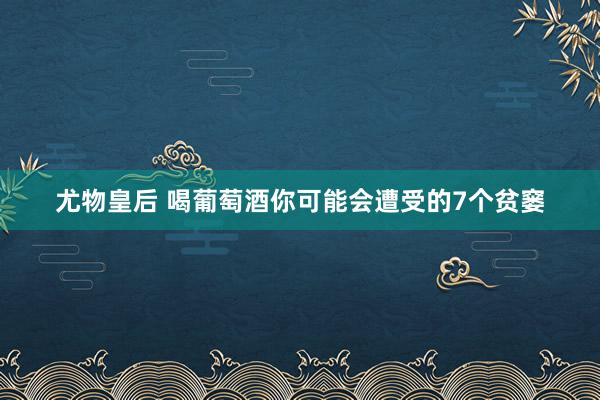 尤物皇后 喝葡萄酒你可能会遭受的7个贫窭